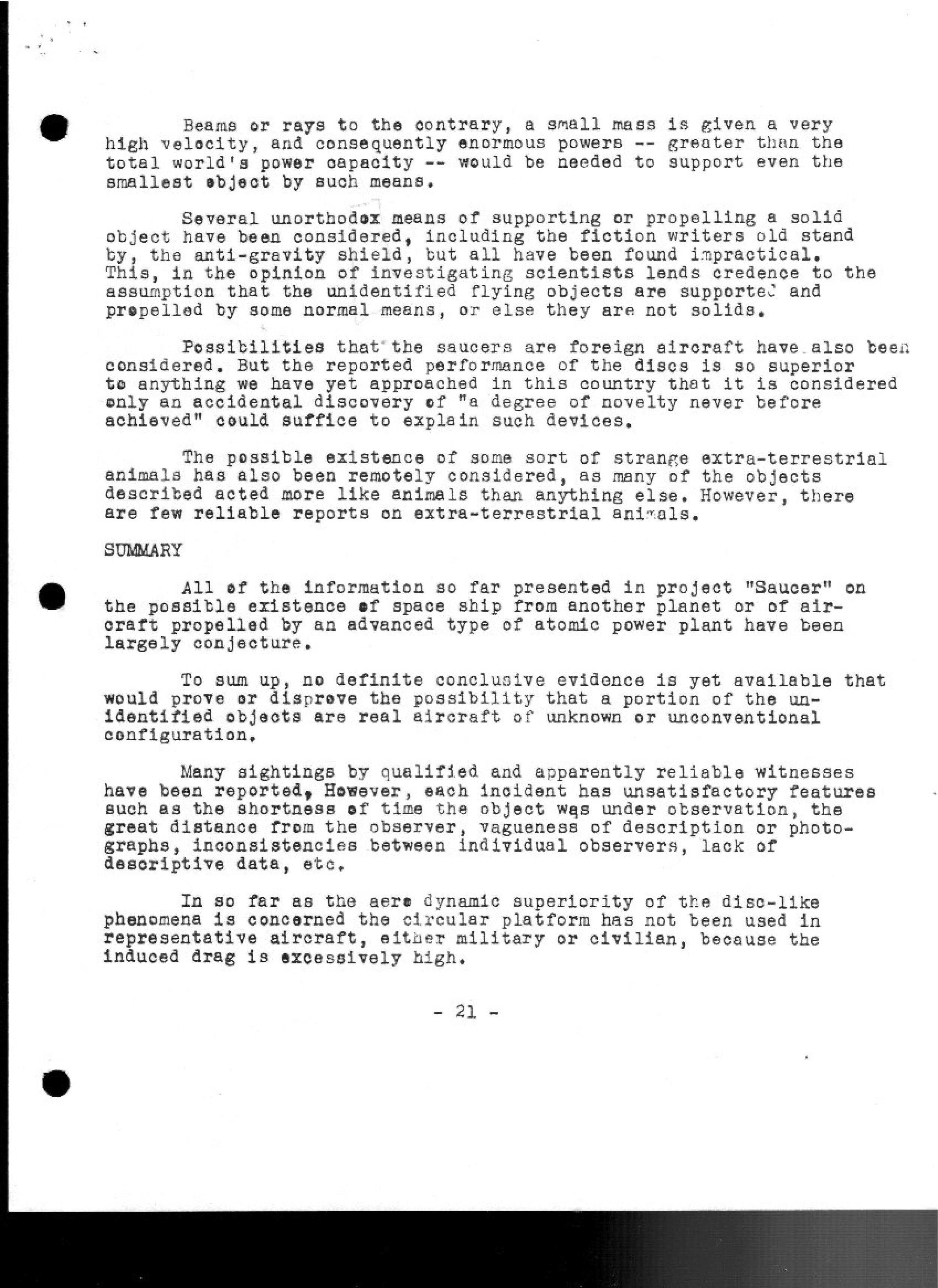 Beams or rays to the contrary, a small mass is given a very high velocity, and consequently enormous powers -- greater than the total world's power capacity -- would be needed to support even the smallest object by such means.

Several unorthodox means of supporting or propelling a solid object have been considered, including the fiction writers old stand by, the anti-gravity shield, but all have been found impractical. This, in the opinion of investigating scientists lends credence to the assumption that the unidentified flying objects are supported and propelled by some normal means, or else they are not solids.

Possibilities that the saucers are foreign aircraft have also been considered. But the reported performance of the discs is so superior to anything we have yet approached in this country that it is considered only an accidental discovery of "a degree of novelty never before achieved" could suffice to explain such devices.

The possible existence of some sort of strange extra-terrestrial animals has also been remotely considered, as many of the objects described acted more like animals than anything else. However, there are few reliable reports on extra-terrestrial animals.

SUMMARY

All of the information so far presented in project "Saucer" on the possible existence of space ship from another planet or of aircraft propelled by an advanced type of atomic power plant have been largely conjecture.

To sum up, no definite conclusive evidence is yet available that would prove or disprove the possibility that a portion of the unidentified objects are real aircraft of unknown or unconventional configuration.

Many sightings by qualified and apparently reliable witnesses have been reported, However, each incident has unsatisfactory features such as the shortness of time the object was under observation, the great distance from the observer, vagueness of description or photographs, inconsistencies between individual observers, lack of descriptive data, etc.

In so far as the aero dynamic superiority of the disc-like phenomena is concerned the circular platform has not been used in representative aircraft, either military or civilian, because the induced drag is excessively high.

- 21 -